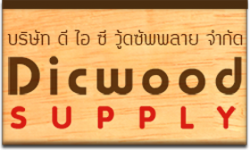 บริษัท ดี ไอ ซี วู้ดซัพพลาย จำกัด
Dicwood
SUPPLY